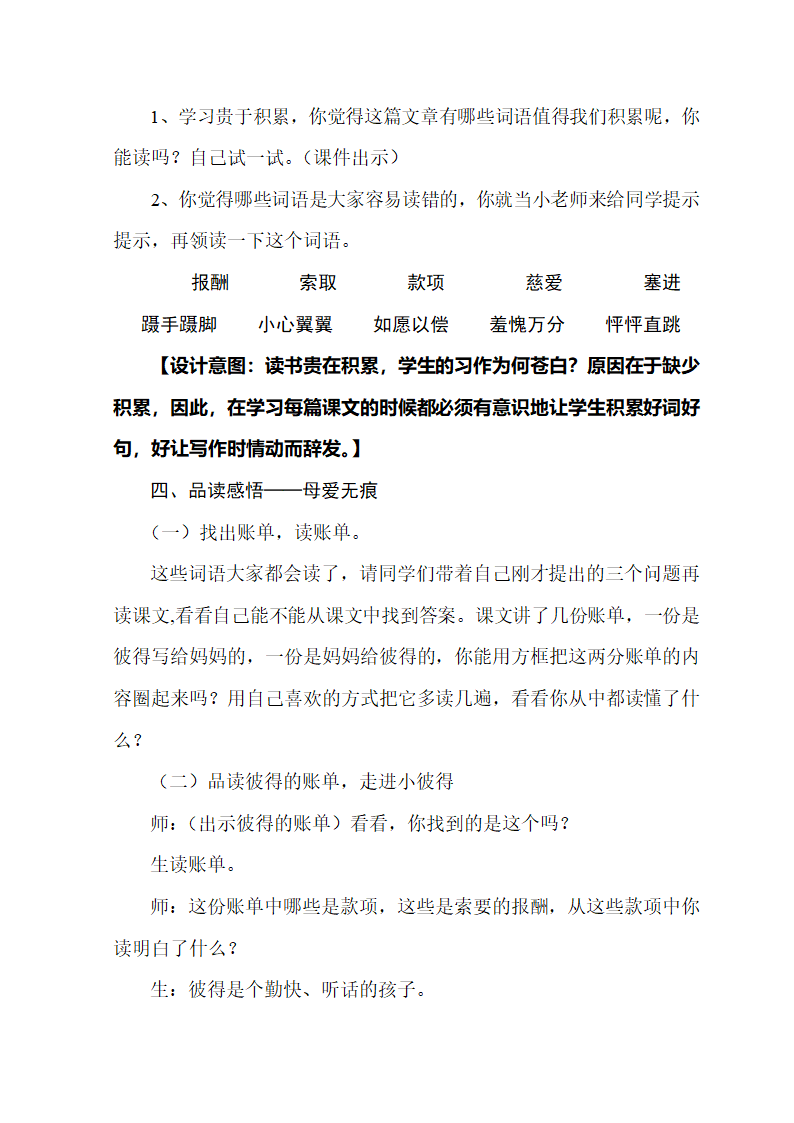 1、学习贵于积累，你觉得这篇文章有哪些词语值得我们积累呢，你能读吗？自己试一试。（课件出示）

2、你觉得哪些词语是大家容易读错的，你就当小老师来给同学提示提示，再领读一下这个词语。

报酬　　索取　　款项　　慈爱　　塞进

蹑手蹑脚　　小心翼翼　　如愿以偿　　羞愧万分　　怦怦直跳

【设计意图：读书贵在积累，学生的习作为何苍白？原因在于缺少积累，因此，在学习每篇课文的时候都必须有意识地让学生积累好词好句，好让写作时情动而辞发。】

四、品读感悟——母爱无痕

（一）找出账单，读账单。

这些词语大家都会读了，请同学们带着自己刚才提出的三个问题再读课文,看看自己能不能从课文中找到答案。课文讲了几份账单，一份是彼得写给妈妈的，一份是妈妈给彼得的，你能用方框把这两分账单的内容圈起来吗？用自己喜欢的方式把它多读几遍，看看你从中都读懂了什么？

（二）品读彼得的账单，走进小彼得

师：（出示彼得的账单）看看，你找到的是这个吗？

生读账单。

师：这份账单中哪些是款项，这些是索要的报酬，从这些款项中你读明白了什么？

生：彼得是个勤快、听话的孩子。